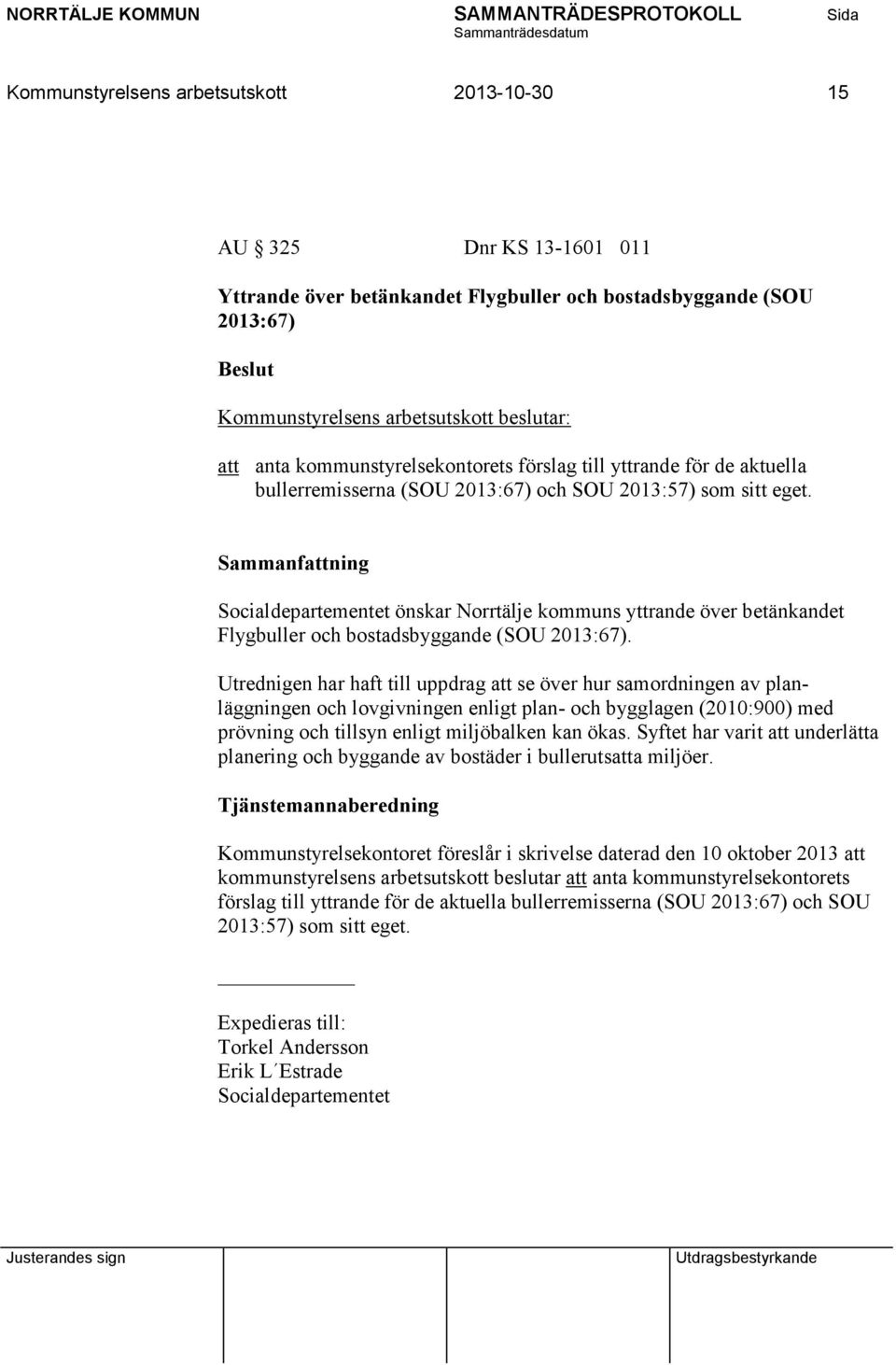 NORRTÄLJE KOMMUN SAMMANTRÄDESPROTOKOLL Sida
Sammanträdesdatum

Kommunstyrelsens arbetsutskott 2013-10-30 15

AU § 325 Dnr KS 13-1601 011

Yttrande över betänkandet Flygbuller och bostadsbyggande (SOU 2013:67)

Beslut

Kommunstyrelsens arbetsutskott beslutar:

att anta kommunstyrelsekontorets förslag till yttrande för de aktuella bullerremisserna (SOU 2013:67) och SOU 2013:57) som sitt eget.

Sammanfattning

Socialdepartementet önskar Norrtälje kommuns yttrande över betänkandet Flygbuller och bostadsbyggande (SOU 2013:67).

Utrednigen har haft till uppdrag att se över hur samordningen av planläggningen och lovgivningen enligt plan- och bygglagen (2010:900) med prövning och tillsyn enligt miljöbalken kan ökas. Syftet har varit att underlätta planering och byggande av bostäder i bullerutsatta miljöer.

Tjänstemannaberedning

Kommunstyrelsekontoret föreslår i skrivelse daterad den 10 oktober 2013 att kommunstyrelsens arbetsutskott beslutar att anta kommunstyrelsekontorets förslag till yttrande för de aktuella bullerremisserna (SOU 2013:67) och SOU 2013:57) som sitt eget.

Expedieras till:
Torkel Andersson
Erik L´Estrade
Socialdepartementet

Justerandes sign Utdragsbestyrkande